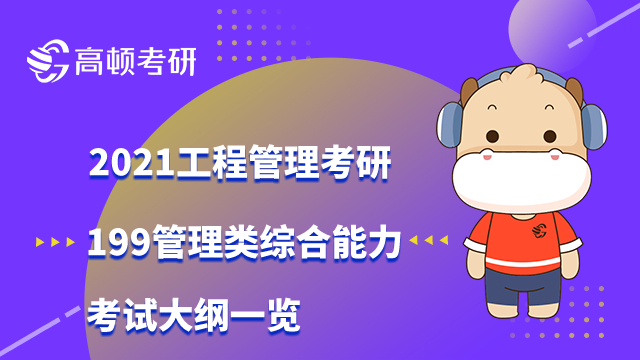 高顿考研

2021工程管理考研

199管理类综合能力

考试大纲一览